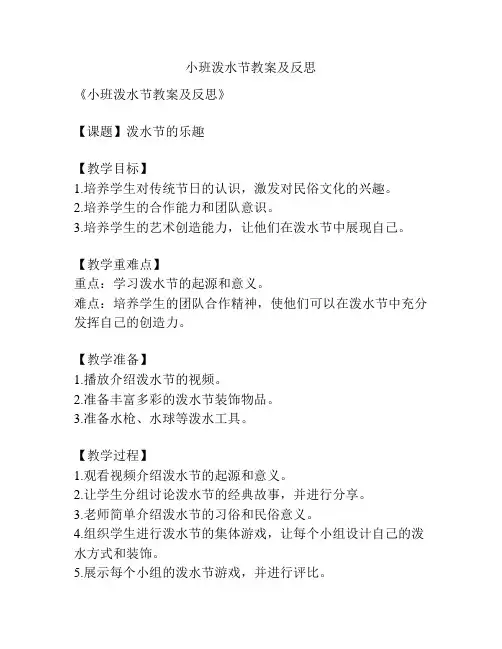 小班泼水节教案及反思

《小班泼水节教案及反思》

【课题】泼水节的乐趣

【教学目标】
1.培养学生对传统节日的认识，激发对民俗文化的兴趣。
2.培养学生的合作能力和团队意识。
3.培养学生的艺术创造能力，让他们在泼水节中展现自己。

【教学重难点】
重点：学习泼水节的起源和意义。
难点：培养学生的团队合作精神，使他们可以在泼水节中充分发挥自己的创造力。

【教学准备】
1.播放介绍泼水节的视频。
2.准备丰富多彩的泼水节装饰物品。
3.准备水枪、水球等泼水工具。

【教学过程】
1.观看视频介绍泼水节的起源和意义。
2.让学生分组讨论泼水节的经典故事，并进行分享。
3.老师简单介绍泼水节的习俗和民俗意义。
4.组织学生进行泼水节的集体游戏，让每个小组设计自己的泼水方式和装饰。
5.展示每个小组的泼水节游戏，并进行评比。